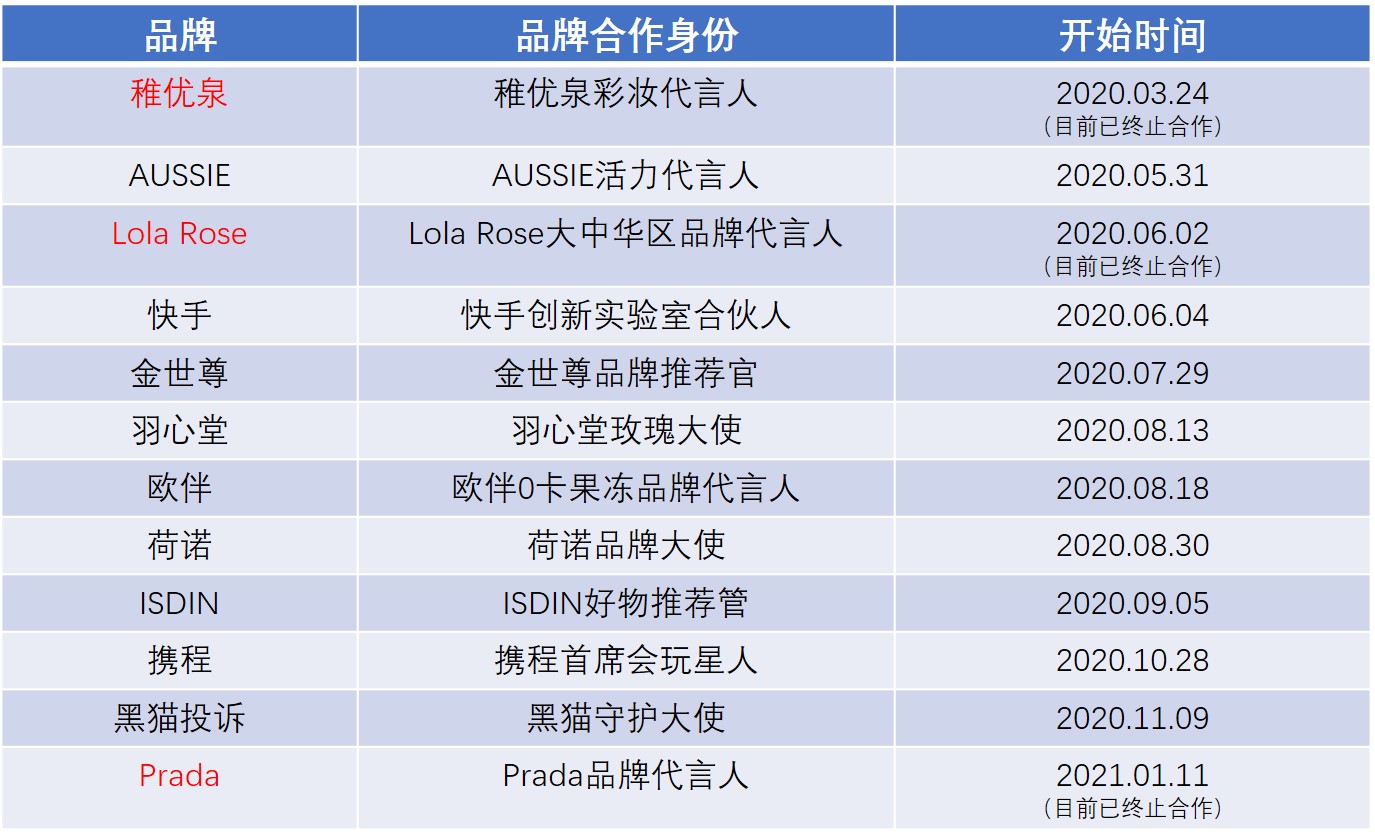 | 品牌 | 品牌合作身份 | 开始时间 |
|---|---|---|
| 稚优泉 | 稚优泉彩妆代言人 | 2020.03.24（目前已终止合作） |
| AUSSIE | AUSSIE活力代言人 | 2020.05.31 |
| Lola Rose | Lola Rose大中华区品牌代言人 | 2020.06.02（目前已终止合作） |
| 快手 | 快手创新实验室合伙人 | 2020.06.04 |
| 金世尊 | 金世尊品牌推荐官 | 2020.07.29 |
| 羽心堂 | 羽心堂玫瑰大使 | 2020.08.13 |
| 欧伴 | 欧伴0卡果冻品牌代言人 | 2020.08.18 |
| 荷诺 | 荷诺品牌大使 | 2020.08.30 |
| ISDIN | ISDIN好物推荐管 | 2020.09.05 |
| 携程 | 携程首席会玩星人 | 2020.10.28 |
| 黑猫投诉 | 黑猫守护大使 | 2020.11.09 |
| Prada | Prada品牌代言人 | 2021.01.11（目前已终止合作） |